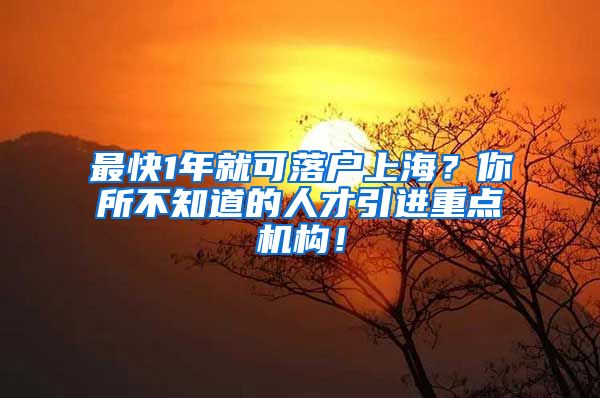 最快1年就可落户上海？你所不知道的人才引进重点机构！